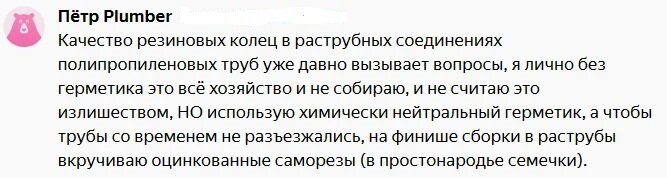 Пётр Plumber

Качество резиновых колец в раструбных соединениях полипропиленовых труб уже давно вызывает вопросы, я лично без герметика это всё хозяйство и не собираю, и не считаю это излишеством, НО использую химически нейтральный герметик, а чтобы трубы со временем не разъезжались, на финише сборки в раструбы вкручиваю оцинкованные саморезы (в простонародье семечки).